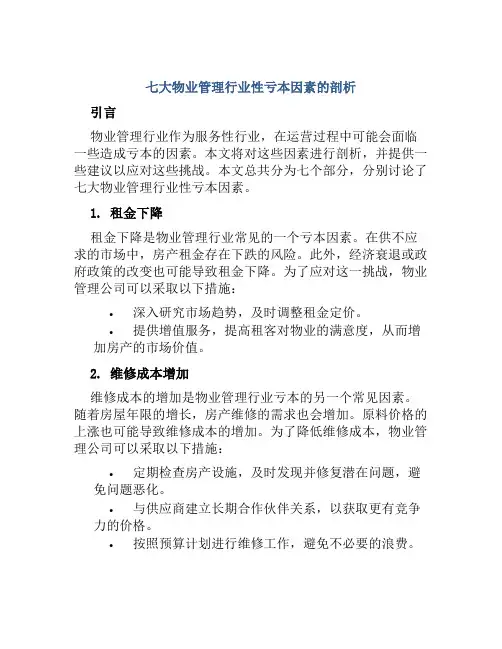 七大物业管理行业性亏本因素的剖析

引言

物业管理行业作为服务性行业，在运营过程中可能会面临一些造成亏本的因素。本文将对这些因素进行剖析，并提供一些建议以应对这些挑战。本文总共分为七个部分，分别讨论了七大物业管理行业性亏本因素。

1. 租金下降

租金下降是物业管理行业常见的一个亏本因素。在供不应求的市场中，房产租金存在下跌的风险。此外，经济衰退或政府政策的改变也可能导致租金下降。为了应对这一挑战，物业管理公司可以采取以下措施：

• 深入研究市场趋势，及时调整租金定价。
• 提供增值服务，提高租客对物业的满意度，从而增加房产的市场价值。

2. 维修成本增加

维修成本的增加是物业管理行业亏本的另一个常见因素。随着房屋年限的增长，房产维修的需求也会增加。原料价格的上涨也可能导致维修成本的增加。为了降低维修成本，物业管理公司可以采取以下措施：

• 定期检查房产设施，及时发现并修复潜在问题，避免问题恶化。
• 与供应商建立长期合作伙伴关系，以获取更有竞争力的价格。
• 按照预算计划进行维修工作，避免不必要的浪费。